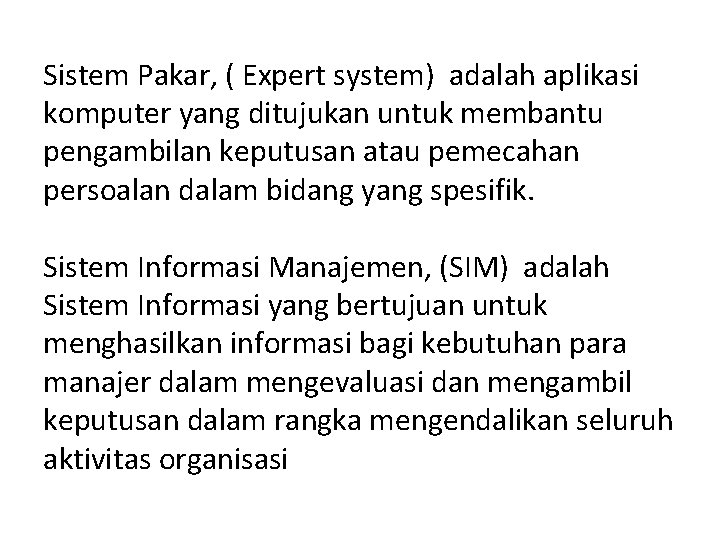 Sistem Pakar, ( Expert system) adalah aplikasi komputer yang ditujukan untuk membantu pengambilan keputusan atau pemecahan persoalan dalam bidang yang spesifik.

Sistem Informasi Manajemen, (SIM) adalah Sistem Informasi yang bertujuan untuk menghasilkan informasi bagi kebutuhan para manajer dalam mengevaluasi dan mengambil keputusan dalam rangka mengendalikan seluruh aktivitas organisasi